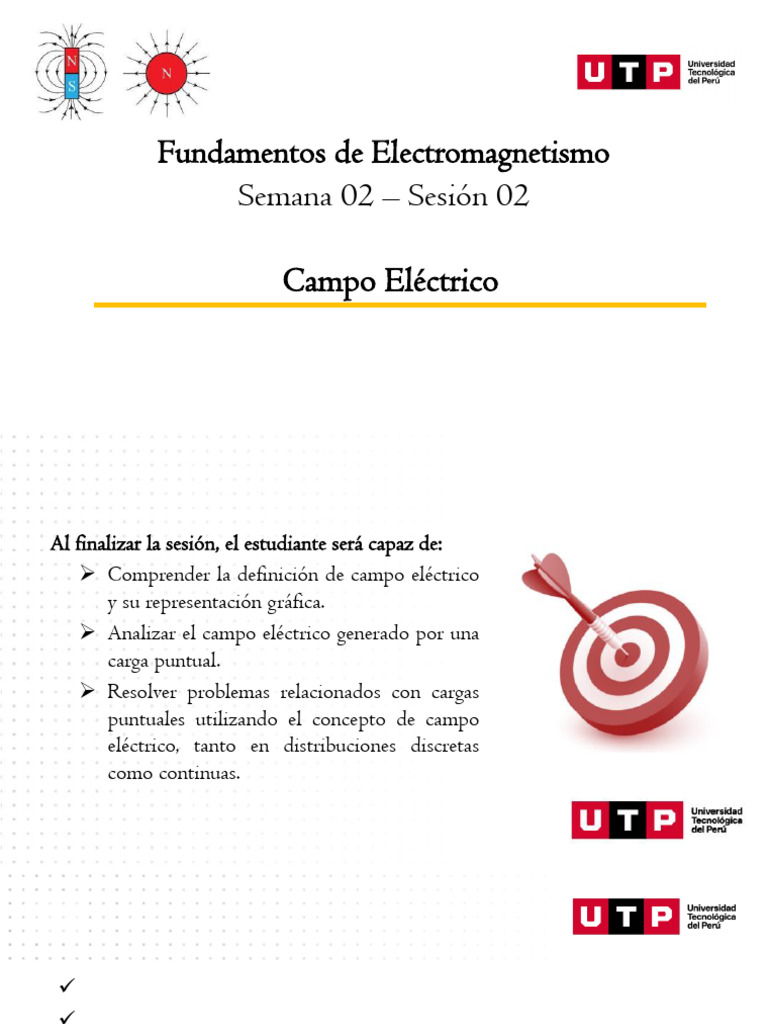 N
S
N

UTP Universidad Tecnológica del Perú

Fundamentos de Electromagnetismo
Semana 02 – Sesión 02

Campo Eléctrico

Al finalizar la sesión, el estudiante será capaz de:
➢ Comprender la definición de campo eléctrico y su representación gráfica.
➢ Analizar el campo eléctrico generado por una carga puntual.
➢ Resolver problemas relacionados con cargas puntuales utilizando el concepto de campo eléctrico, tanto en distribuciones discretas como continuas.

UTP Universidad Tecnológica del Perú

UTP Universidad Tecnológica del Perú

✓
✓